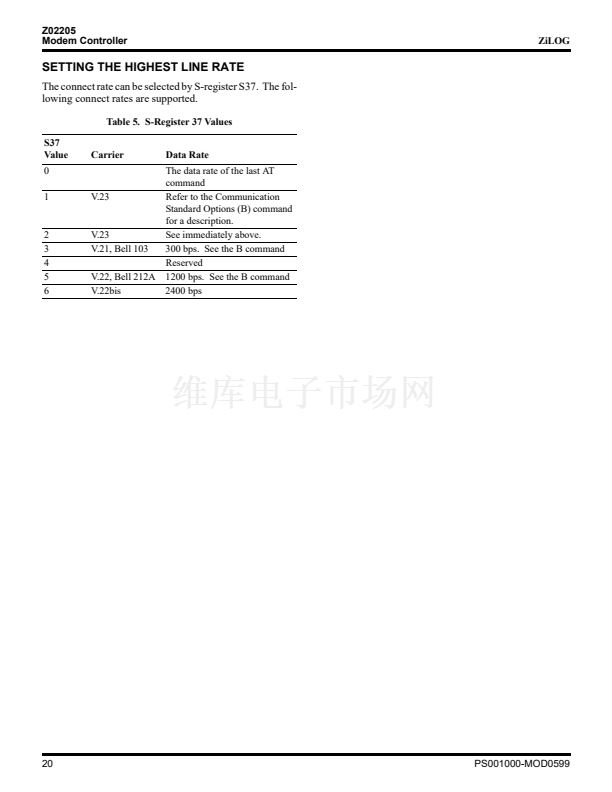 Z02205
Modem Controller

ZiLOG

SETTING THE HIGHEST LINE RATE

The connect rate can be selected by S-register S37. The following connect rates are supported.

Table 5. S-Register 37 Values

| S37 Value | Carrier | Data Rate |
|---|---|---|
| 0 | | The data rate of the last AT command |
| 1 | V.23 | Refer to the Communication Standard Options (B) command for a description. |
| 2 | V.23 | See immediately above. |
| 3 | V.21, Bell 103 | 300 bps. See the B command |
| 4 | | Reserved |
| 5 | V.22, Bell 212A | 1200 bps. See the B command |
| 6 | V.22bis | 2400 bps |

20

PS001000-MOD0599

维库电子市场网